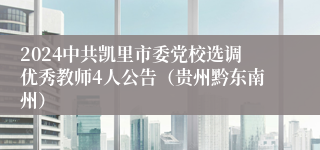 2024中共凯里市委党校选调优秀教师4人公告（贵州黔东南州）